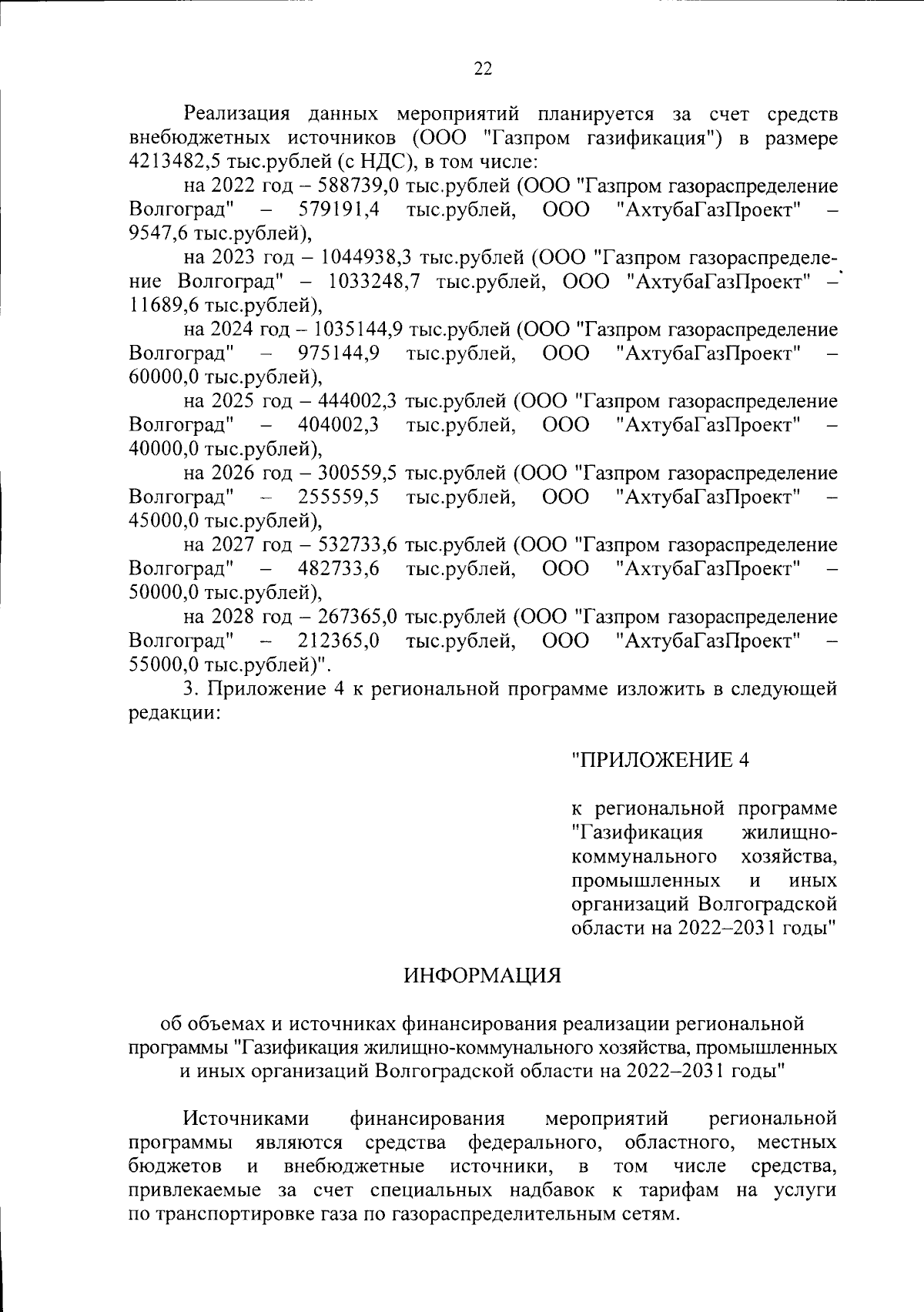 22

Реализация данных мероприятий планируется за счет средств внебюджетных источников (ООО "Газпром газификация") в размере 4213482,5 тыс.рублей (с НДС), в том числе:

на 2022 год – 588739,0 тыс.рублей (ООО "Газпром газораспределение Волгоград" – 579191,4 тыс.рублей, ООО "АхтубаГазПроект" – 9547,6 тыс.рублей),

на 2023 год – 1044938,3 тыс.рублей (ООО "Газпром газораспределение Волгоград" – 1033248,7 тыс.рублей, ООО "АхтубаГазПроект" – 11689,6 тыс.рублей),

на 2024 год – 1035144,9 тыс.рублей (ООО "Газпром газораспределение Волгоград" – 975144,9 тыс.рублей, ООО "АхтубаГазПроект" – 60000,0 тыс.рублей),

на 2025 год – 444002,3 тыс.рублей (ООО "Газпром газораспределение Волгоград" – 404002,3 тыс.рублей, ООО "АхтубаГазПроект" – 40000,0 тыс.рублей),

на 2026 год – 300559,5 тыс.рублей (ООО "Газпром газораспределение Волгоград" – 255559,5 тыс.рублей, ООО "АхтубаГазПроект" – 45000,0 тыс.рублей),

на 2027 год – 532733,6 тыс.рублей (ООО "Газпром газораспределение Волгоград" – 482733,6 тыс.рублей, ООО "АхтубаГазПроект" – 50000,0 тыс.рублей),

на 2028 год – 267365,0 тыс.рублей (ООО "Газпром газораспределение Волгоград" – 212365,0 тыс.рублей, ООО "АхтубаГазПроект" – 55000,0 тыс.рублей)".

3. Приложение 4 к региональной программе изложить в следующей редакции:

"ПРИЛОЖЕНИЕ 4

к региональной программе "Газификация жилищно-коммунального хозяйства, промышленных и иных организаций Волгоградской области на 2022–2031 годы"

ИНФОРМАЦИЯ

об объемах и источниках финансирования реализации региональной программы "Газификация жилищно-коммунального хозяйства, промышленных и иных организаций Волгоградской области на 2022–2031 годы"

Источниками финансирования мероприятий региональной программы являются средства федерального, областного, местных бюджетов и внебюджетные источники, в том числе средства, привлекаемые за счет специальных надбавок к тарифам на услуги по транспортировке газа по газораспределительным сетям.